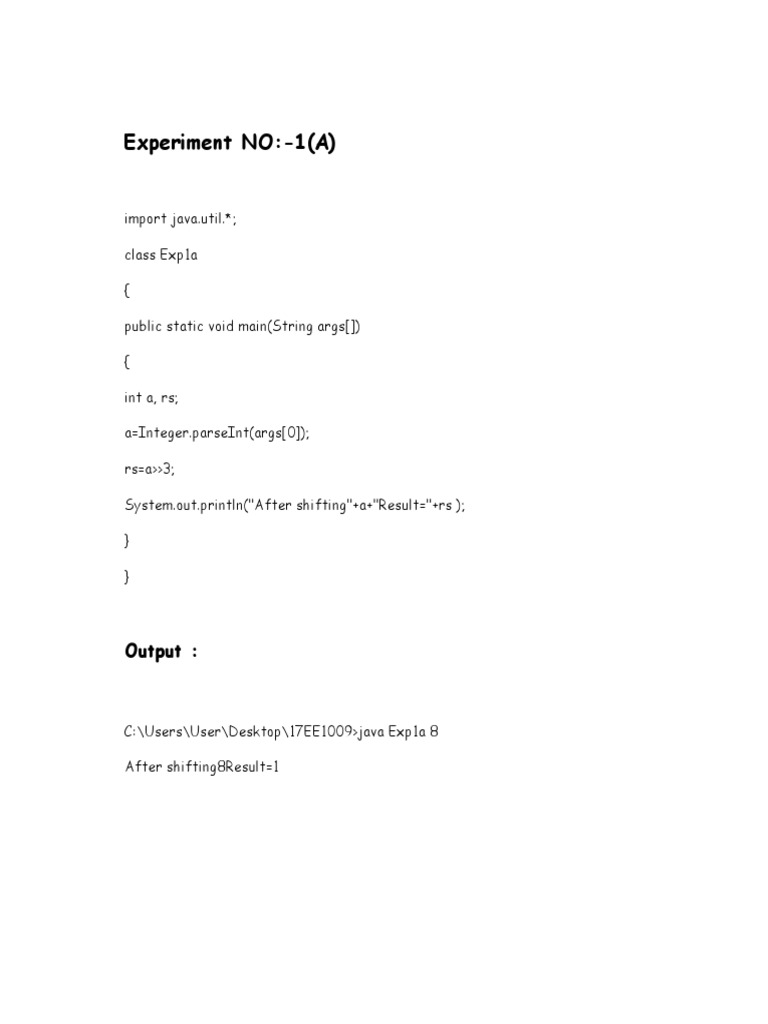 Experiment NO:-1(A)

import java.util.*;

class Exp1a

{

public static void main(String args[])

{

int a, rs;

a=Integer.parseInt(args[0]);

rs=a>>3;

System.out.println("After shifting"+a+"Result="+rs );

}

}

Output :

C:\Users\User\Desktop\17EE1009>java Exp1a 8

After shifting8Result=1